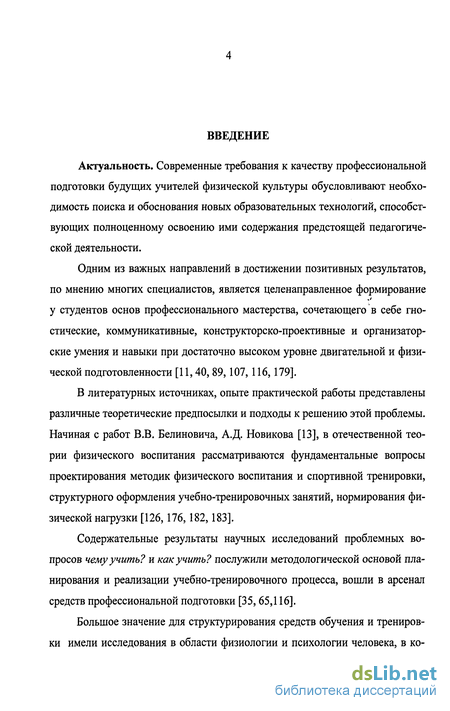 4

ВВЕДЕНИЕ

Актуальность. Современные требования к качеству профессиональной подготовки будущих учителей физической культуры обусловливают необходимость поиска и обоснования новых образовательных технологий, способствующих полноценному освоению ими содержания предстоящей педагогической деятельности.

Одним из важных направлений в достижении позитивных результатов, по мнению многих специалистов, является целенаправленное формирование у студентов основ профессионального мастерства, сочетающего в себе гностические, коммуникативные, конструкторско-проективные и организаторские умения и навыки при достаточно высоком уровне двигательной и физической подготовленности [11, 40, 89, 107, 116, 179].

В литературных источниках, опыте практической работы представлены различные теоретические предпосылки и подходы к решению этой проблемы. Начиная с работ В.В. Белиновича, А.Д. Новикова [13], в отечественной теории физического воспитания рассматриваются фундаментальные вопросы проектирования методик физического воспитания и спортивной тренировки, структурного оформления учебно-тренировочных занятий, нормирования физической нагрузки [126, 176, 182, 183].

Содержательные результаты научных исследований проблемных вопросов чему учить? и как учить? послужили методологической основой планирования и реализации учебно-тренировочного процесса, вошли в арсенал средств профессиональной подготовки [35, 65,116].

Большое значение для структурирования средств обучения и тренировки имели исследования в области физиологии и психологии человека, в ко-

dsLib.net
библиотека диссертаций